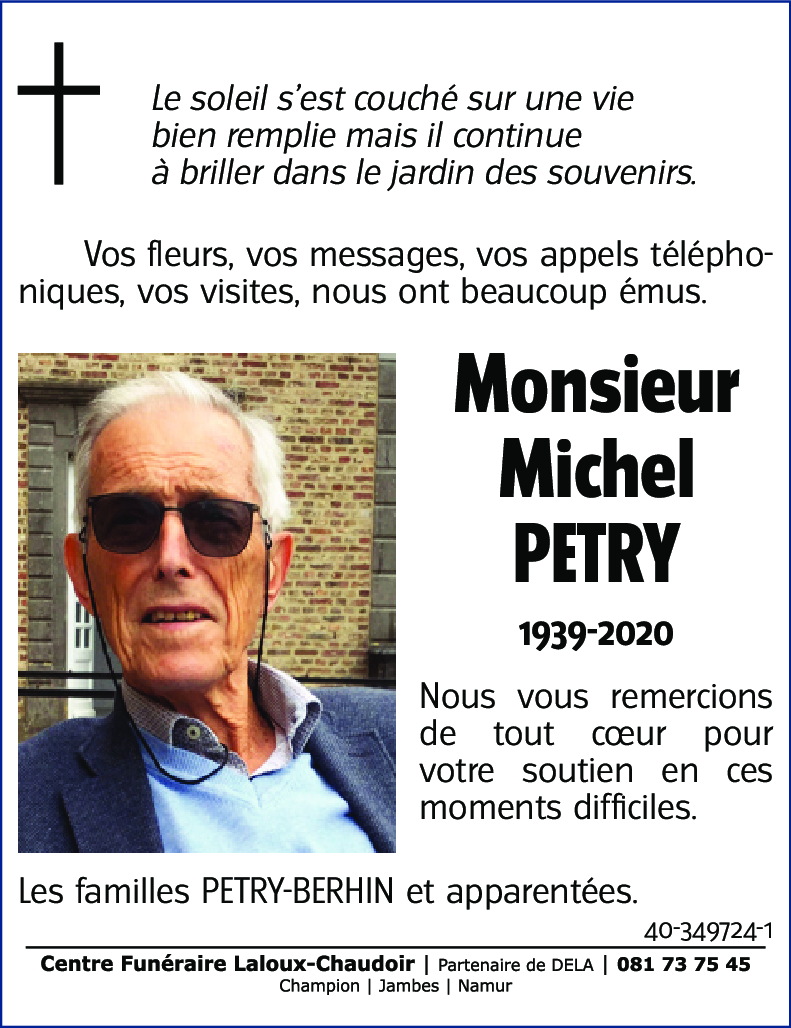 Le soleil s'est couché sur une vie bien remplie mais il continue à briller dans le jardin des souvenirs.

Vos fleurs, vos messages, vos appels téléphoniques, vos visites, nous ont beaucoup émus.

Monsieur
Michel
PETRY

1939-2020

Nous vous remercions de tout cœur pour votre soutien en ces moments difficiles.

Les familles PETRY-BERHIN et apparentées.

40-349724-1

Centre Funéraire Laloux-Chaudoir | Partenaire de DELA | 081 73 75 45
Champion | Jambes | Namur